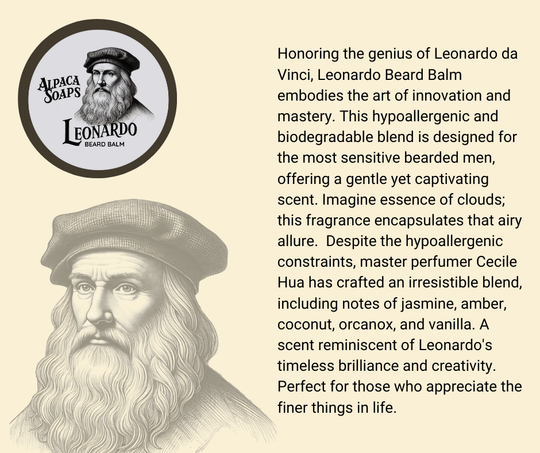 ALPACA SOAPS
LEONARDO
BEARD BALM

Honoring the genius of Leonardo da Vinci, Leonardo Beard Balm embodies the art of innovation and mastery. This hypoallergenic and biodegradable blend is designed for the most sensitive bearded men, offering a gentle yet captivating scent. Imagine essence of clouds; this fragrance encapsulates that airy allure.  Despite the hypoallergenic constraints, master perfumer Cecile Hua has crafted an irresistible blend, including notes of jasmine, amber, coconut, orcanox, and vanilla. A scent reminiscent of Leonardo's timeless brilliance and creativity. Perfect for those who appreciate the finer things in life.